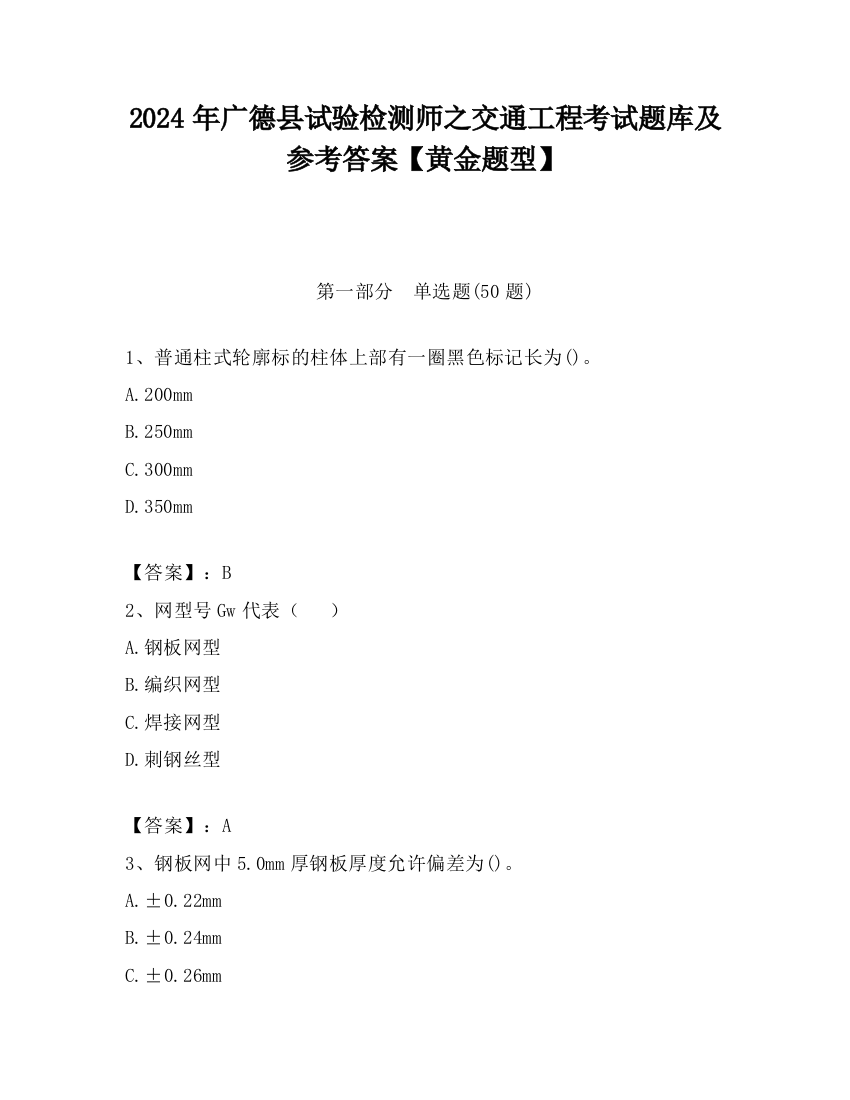 2024 年广德县试验检测师之交通工程考试题库及参考答案【黄金题型】

第一部分　单选题(50 题)

1、普通柱式轮廓标的柱体上部有一圈黑色标记长为()。

A.200mm

B.250mm

C.300mm

D.350mm

【答案】：B

2、网型号 Gw 代表（　　）

A.钢板网型

B.编织网型

C.焊接网型

D.刺钢丝型

【答案】：A

3、钢板网中 5.0mm 厚钢板厚度允许偏差为()。

A.±0.22mm

B.±0.24mm

C.±0.26mm